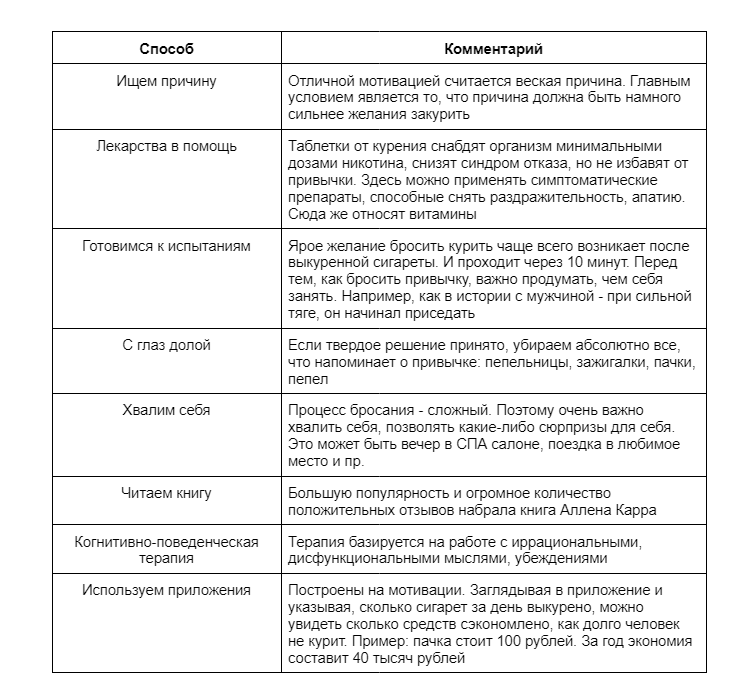 | Способ | Комментарий |
|---|---|
| Ищем причину | Отличной мотивацией считается веская причина. Главным условием является то, что причина должна быть намного сильнее желания закурить |
| Лекарства в помощь | Таблетки от курения снабдят организм минимальными дозами никотина, снизят синдром отказа, но не избавят от привычки. Здесь можно применять симптоматические препараты, способные снять раздражительность, апатию. Сюда же относят витамины |
| Готовимся к испытаниям | Ярое желание бросить курить чаще всего возникает после выкуренной сигареты. И проходит через 10 минут. Перед тем, как бросить привычку, важно продумать, чем себя занять. Например, как в истории с мужчиной - при сильной тяге, он начинал приседать |
| С глаз долой | Если твердое решение принято, убираем абсолютно все, что напоминает о привычке: пепельницы, зажигалки, пачки, пепел |
| Хвалим себя | Процесс бросания - сложный. Поэтому очень важно хвалить себя, позволять какие-либо сюрпризы для себя. Это может быть вечер в СПА салоне, поездка в любимое место и пр. |
| Читаем книгу | Большую популярность и огромное количество положительных отзывов набрала книга Аллена Карра |
| Когнитивно-поведенческая терапия | Терапия базируется на работе с иррациональными, дисфункциональными мыслями, убеждениями |
| Используем приложения | Построены на мотивации. Заглядывая в приложение и указывая, сколько сигарет за день выкурено, можно увидеть сколько средств сэкономлено, как долго человек не курит. Пример: пачка стоит 100 рублей. За год экономия составит 40 тысяч рублей |